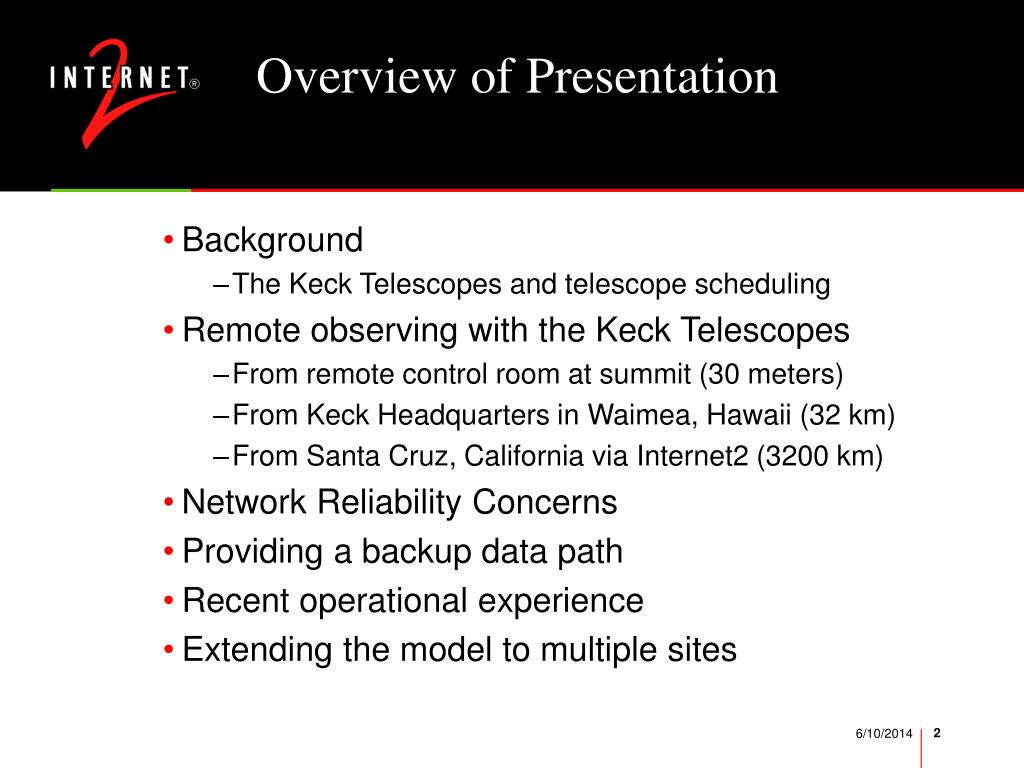 INTERNET® 2

Overview of Presentation

• Background
– The Keck Telescopes and telescope scheduling
• Remote observing with the Keck Telescopes
– From remote control room at summit (30 meters)
– From Keck Headquarters in Waimea, Hawaii (32 km)
– From Santa Cruz, California via Internet2 (3200 km)
• Network Reliability Concerns
• Providing a backup data path
• Recent operational experience
• Extending the model to multiple sites

6/10/2014 2